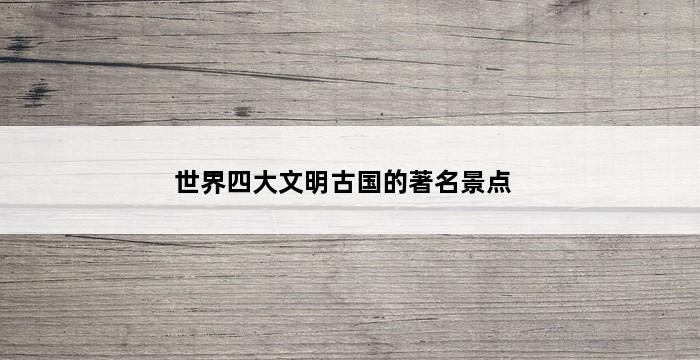 世界四大文明古国的著名景点